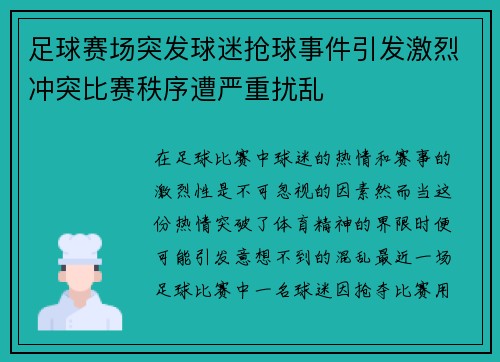 足球赛场突发球迷抢球事件引发激烈冲突比赛秩序遭严重扰乱

在足球比赛中球迷的热情和赛事的激烈性是不可忽视的因素然而当这份热情突破了体育精神的界限时便可能引发意想不到的混乱最近一场足球比赛中一名球迷因抢夺比赛用